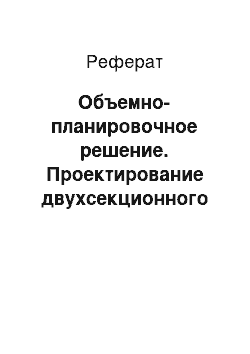 Реферат

Объемно-планировочное решение. Проектирование двухсекционного